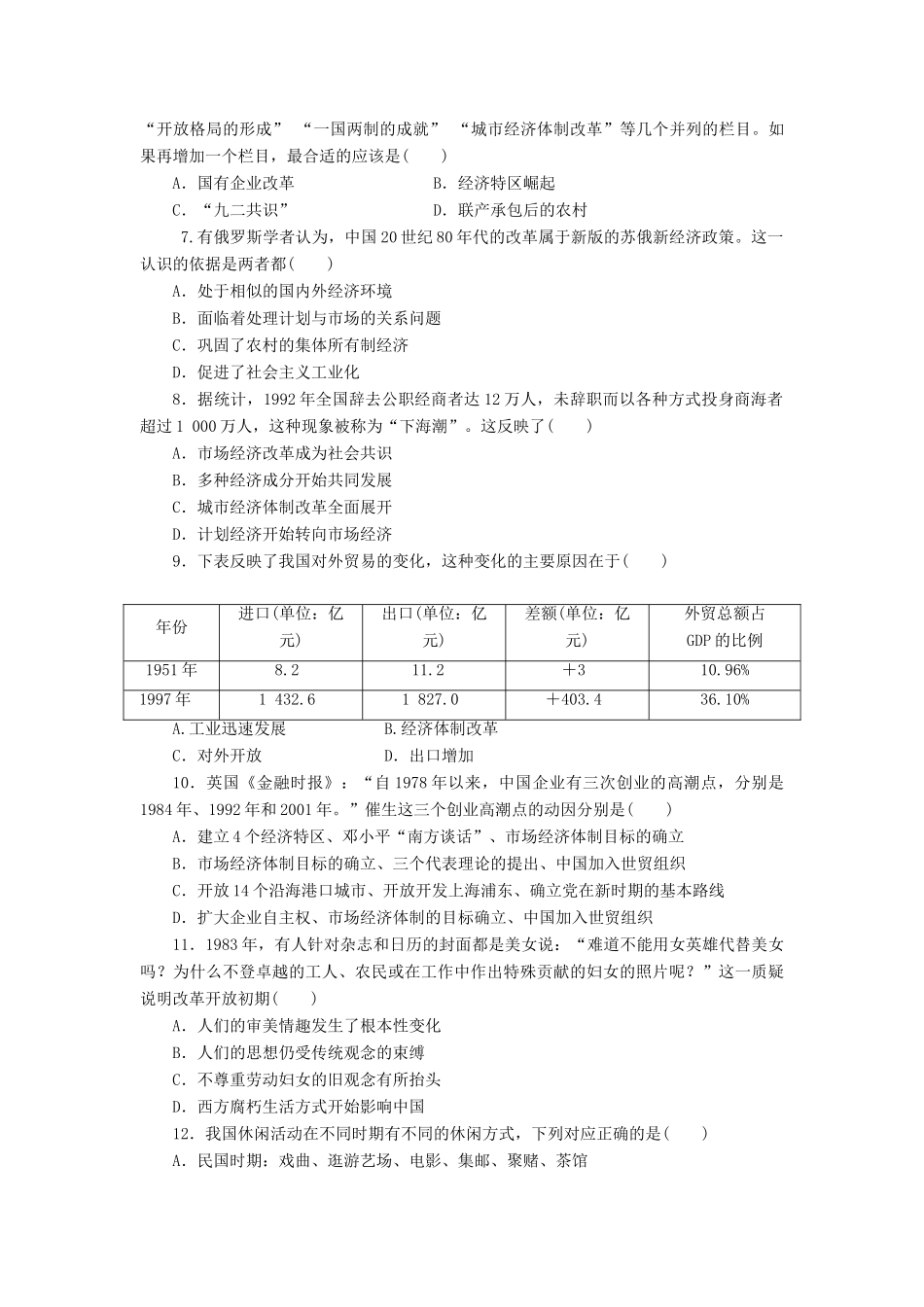 “开放格局的形成” “一国两制的成就” “城市经济体制改革”等几个并列的栏目。如果再增加一个栏目，最合适的应该是(　　)

A．国有企业改革　　B．经济特区崛起

C．“九二共识”　　D．联产承包后的农村

7.有俄罗斯学者认为，中国20世纪80年代的改革属于新版的苏俄新经济政策。这一认识的依据是两者都(　　)

A．处于相似的国内外经济环境

B．面临着处理计划与市场的关系问题

C．巩固了农村的集体所有制经济

D．促进了社会主义工业化

8．据统计，1992年全国辞去公职经商者达12万人，未辞职而以各种方式投身商海者超过1 000万人，这种现象被称为“下海潮”。这反映了(　　)

A．市场经济改革成为社会共识

B．多种经济成分开始共同发展

C．城市经济体制改革全面展开

D．计划经济开始转向市场经济

9．下表反映了我国对外贸易的变化，这种变化的主要原因在于(　　)

| 年份 | 进口(单位：亿元) | 出口(单位：亿元) | 差额(单位：亿元) | 外贸总额占GDP的比例 |
|---|---|---|---|---|
| 1951年 | 8.2 | 11.2 | ＋3 | 10.96% |
| 1997年 | 1 432.6 | 1 827.0 | ＋403.4 | 36.10% |

A.工业迅速发展　　B.经济体制改革

C．对外开放　　D．出口增加

10．英国《金融时报》：“自1978年以来，中国企业有三次创业的高潮点，分别是1984年、1992年和2001年。”催生这三个创业高潮点的动因分别是(　　)

A．建立4个经济特区、邓小平“南方谈话”、市场经济体制目标的确立

B．市场经济体制目标的确立、三个代表理论的提出、中国加入世贸组织

C．开放14个沿海港口城市、开放开发上海浦东、确立党在新时期的基本路线

D．扩大企业自主权、市场经济体制的目标确立、中国加入世贸组织

11．1983年，有人针对杂志和日历的封面都是美女说：“难道不能用女英雄代替美女吗？为什么不登卓越的工人、农民或在工作中作出特殊贡献的妇女的照片呢？”这一质疑说明改革开放初期(　　)

A．人们的审美情趣发生了根本性变化

B．人们的思想仍受传统观念的束缚

C．不尊重劳动妇女的旧观念有所抬头

D．西方腐朽生活方式开始影响中国

12．我国休闲活动在不同时期有不同的休闲方式，下列对应正确的是(　　)

A．民国时期：戏曲、逛游艺场、电影、集邮、聚赌、茶馆